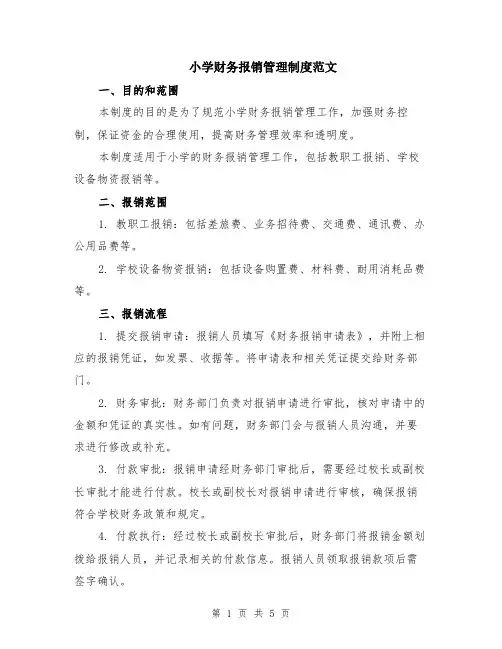 小学财务报销管理制度范文

一、目的和范围

本制度的目的是为了规范小学财务报销管理工作，加强财务控制，保证资金的合理使用，提高财务管理效率和透明度。

本制度适用于小学的财务报销管理工作，包括教职工报销、学校设备物资报销等。

二、报销范围

1. 教职工报销：包括差旅费、业务招待费、交通费、通讯费、办公用品费等。

2. 学校设备物资报销：包括设备购置费、材料费、耐用消耗品费等。

三、报销流程

1. 提交报销申请：报销人员填写《财务报销申请表》，并附上相应的报销凭证，如发票、收据等。将申请表和相关凭证提交给财务部门。

2. 财务审批：财务部门负责对报销申请进行审批，核对申请中的金额和凭证的真实性。如有问题，财务部门会与报销人员沟通，并要求进行修改或补充。

3. 付款审批：报销申请经财务部门审批后，需要经过校长或副校长审批才能进行付款。校长或副校长对报销申请进行审核，确保报销符合学校财务政策和规定。

4. 付款执行：经过校长或副校长审批后，财务部门将报销金额划拨给报销人员，并记录相关的付款信息。报销人员领取报销款项后需签字确认。

第 1 页 共 5 页